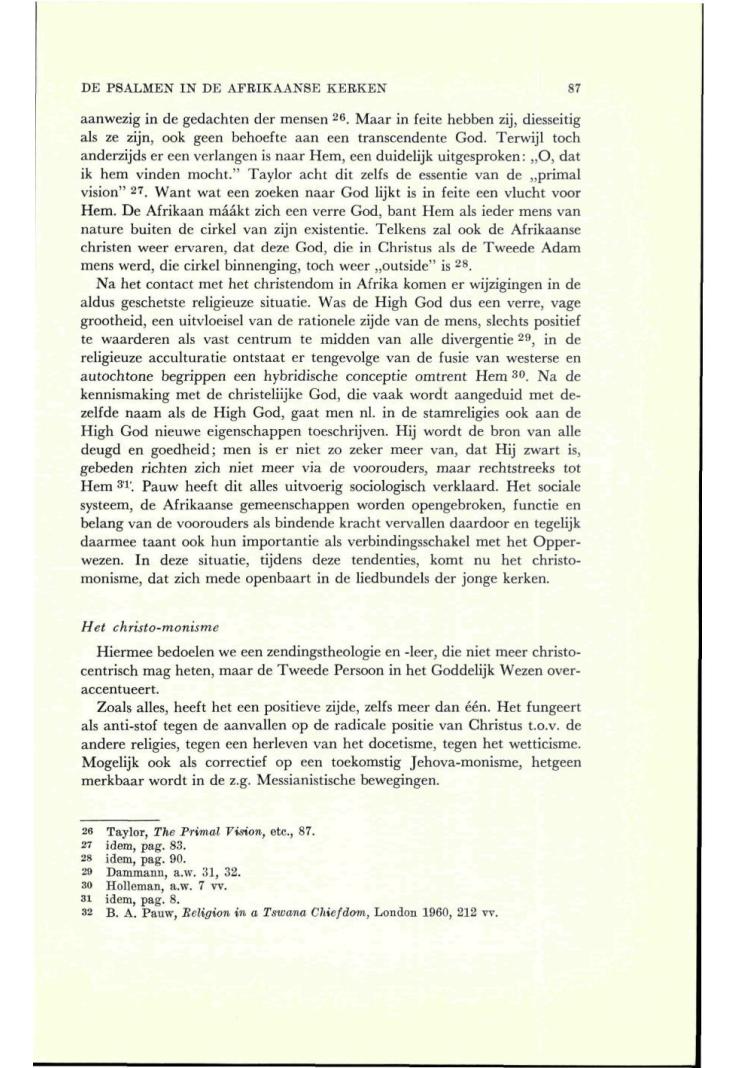 DE PSALMEN IN DE AFRIKAANSE KERKEN 87

aanwezig in de gedachten der mensen $^{26}$. Maar in feite hebben zij, diesseitig als ze zijn, ook geen behoefte aan een transcendente God. Terwijl toch anderzijds er een verlangen is naar Hem, een duidelijk uitgesproken: „O, dat ik hem vinden mocht." Taylor acht dit zelfs de essentie van de „primal vision" $^{27}$. Want wat een zoeken naar God lijkt is in feite een vlucht voor Hem. De Afrikaan máákt zich een verre God, bant Hem als ieder mens van nature buiten de cirkel van zijn existentie. Telkens zal ook de Afrikaanse christen weer ervaren, dat deze God, die in Christus als de Tweede Adam mens werd, die cirkel binnenging, toch weer „outside" is $^{28}$.

Na het contact met het christendom in Afrika komen er wijzigingen in de aldus geschetste religieuze situatie. Was de High God dus een verre, vage grootheid, een uitvloeisel van de rationele zijde van de mens, slechts positief te waarderen als vast centrum te midden van alle divergentie $^{29}$, in de religieuze acculturatie ontstaat er tengevolge van de fusie van westerse en autochtone begrippen een hybridische conceptie omtrent Hem $^{30}$. Na de kennismaking met de christelijke God, die vaak wordt aangeduid met dezelfde naam als de High God, gaat men nl. in de stamreligies ook aan de High God nieuwe eigenschappen toeschrijven. Hij wordt de bron van alle deugd en goedheid; men is er niet zo zeker meer van, dat Hij zwart is, gebeden richten zich niet meer via de voorouders, maar rechtstreeks tot Hem $^{31}$. Pauw heeft dit alles uitvoerig sociologisch verklaard. Het sociale systeem, de Afrikaanse gemeenschappen worden opengebroken, functie en belang van de voorouders als bindende kracht vervallen daardoor en tegelijk daarmee taant ook hun importantie als verbindingsschakel met het Opperwezen. In deze situatie, tijdens deze tendenties, komt nu het christomonisme, dat zich mede openbaart in de liedbundels der jonge kerken.

Het christo-monisme

Hiermee bedoelen we een zendingstheologie en -leer, die niet meer christocentrisch mag heten, maar de Tweede Persoon in het Goddelijk Wezen overaccentueert.

Zoals alles, heeft het een positieve zijde, zelfs meer dan één. Het fungeert als anti-stof tegen de aanvallen op de radicale positie van Christus t.o.v. de andere religies, tegen een herleven van het docetisme, tegen het wetticisme. Mogelijk ook als correctief op een toekomstig Jehova-monisme, hetgeen merkbaar wordt in de z.g. Messianistische bewegingen.

26 Taylor, The Primal Vision, etc., 87.
27 idem, pag. 83.
28 idem, pag. 90.
29 Dammann, a.w. 31, 32.
30 Holleman, a.w. 7 vv.
31 idem, pag. 8.
32 B. A. Pauw, Religion in a Tswana Chiefdom, London 1960, 212 vv.